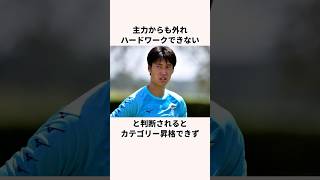 主力からも外れ
ハードワークできない

と判断されると
カテゴリー昇格できず